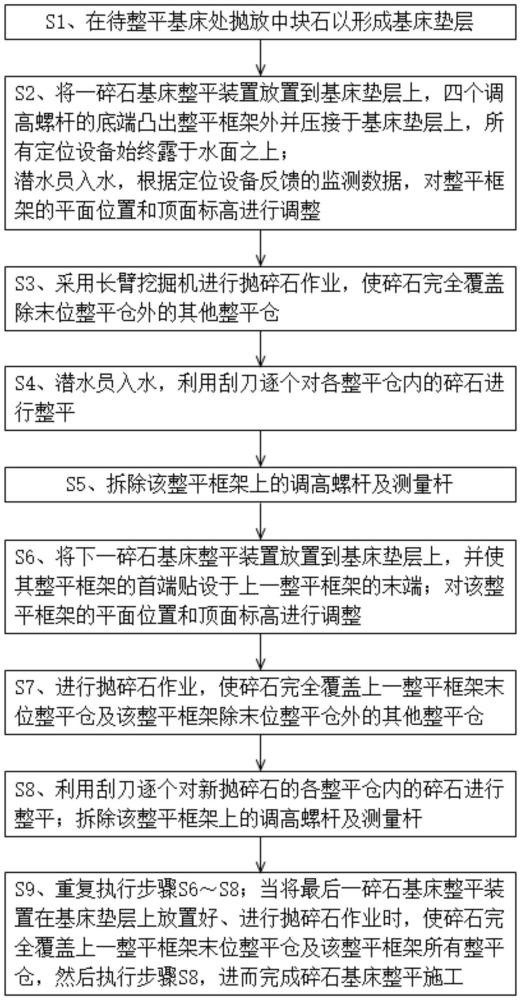 S1、在待整平基床处抛放中块石以形成基床垫层

S2、将一碎石基床整平装置放置到基床垫层上，四个调高螺杆的底端凸出整平框架外并压接于基床垫层上，所有定位设备始终露于水面之上；
潜水员入水，根据定位设备反馈的监测数据，对整平框架的平面位置和顶面标高进行调整

S3、采用长臂挖掘机进行抛碎石作业，使碎石完全覆盖除末位整平仓外的其他整平仓

S4、潜水员入水，利用刮刀逐个对各整平仓内的碎石进行整平

S5、拆除该整平框架上的调高螺杆及测量杆

S6、将下一碎石基床整平装置放置到基床垫层上，并使其整平框架的首端贴设于上一整平框架的末端；对该整平框架的平面位置和顶面标高进行调整

S7、进行抛碎石作业，使碎石完全覆盖上一整平框架末位整平仓及该整平框架除末位整平仓外的其他整平仓

S8、利用刮刀逐个对新抛碎石的各整平仓内的碎石进行整平；拆除该整平框架上的调高螺杆及测量杆

S9、重复执行步骤S6～S8；当将最后一碎石基床整平装置在基床垫层上放置好、进行抛碎石作业时，使碎石完全覆盖上一整平框架末位整平仓及该整平框架所有整平仓，然后执行步骤S8，进而完成碎石基床整平施工